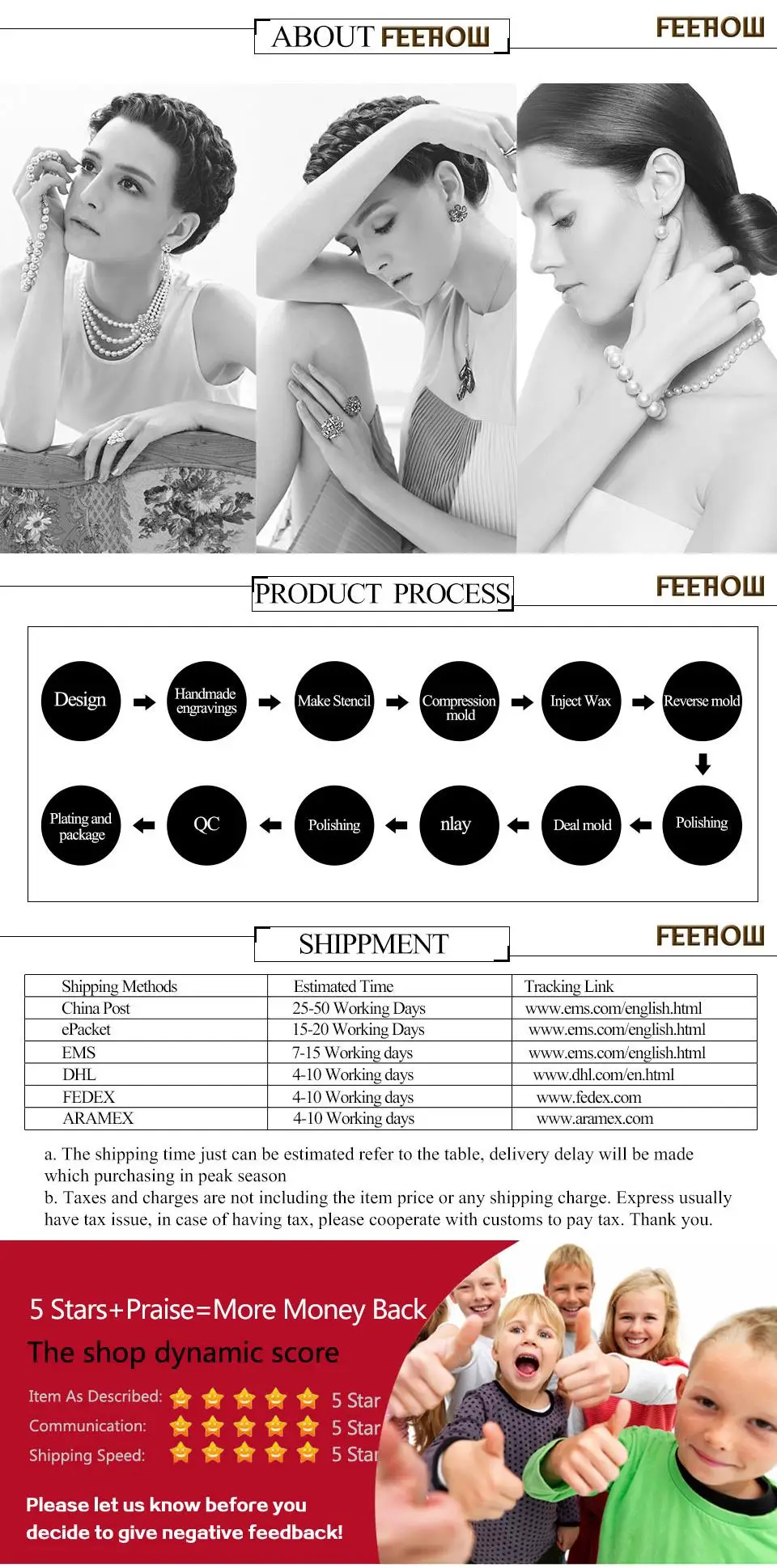 ABOUT FEEHOW

FEEHOW

PRODUCT PROCESS

FEEHOW

Design

Handmade engravings

Make Stencil

Compression mold

Inject Wax

Reverse mold

Polishing

Deal mold

nlay

Polishing

QC

Plating and package

SHIPPMENT

FEEHOW

| Shipping Methods | Estimated Time | Tracking Link |
|---|---|---|
| China Post | 25-50 Working Days | www.ems.com/english.html |
| ePacket | 15-20 Working Days | www.ems.com/english.html |
| EMS | 7-15 Working days | www.ems.com/english.html |
| DHL | 4-10 Working days | www.dhl.com/en.html |
| FEDEX | 4-10 Working days | www.fedex.com |
| ARAMEX | 4-10 Working days | www.aramex.com |

a. The shipping time just can be estimated refer to the table, delivery delay will be made which purchasing in peak season

b. Taxes and charges are not including the item price or any shipping charge. Express usually have tax issue, in case of having tax, please cooperate with customs to pay tax. Thank you.

5 Stars+Praise=More Money Back

The shop dynamic score

Item As Described: 5 Star

Communication: 5 Star

Shipping Speed: 5 Star

Please let us know before you decide to give negative feedback!